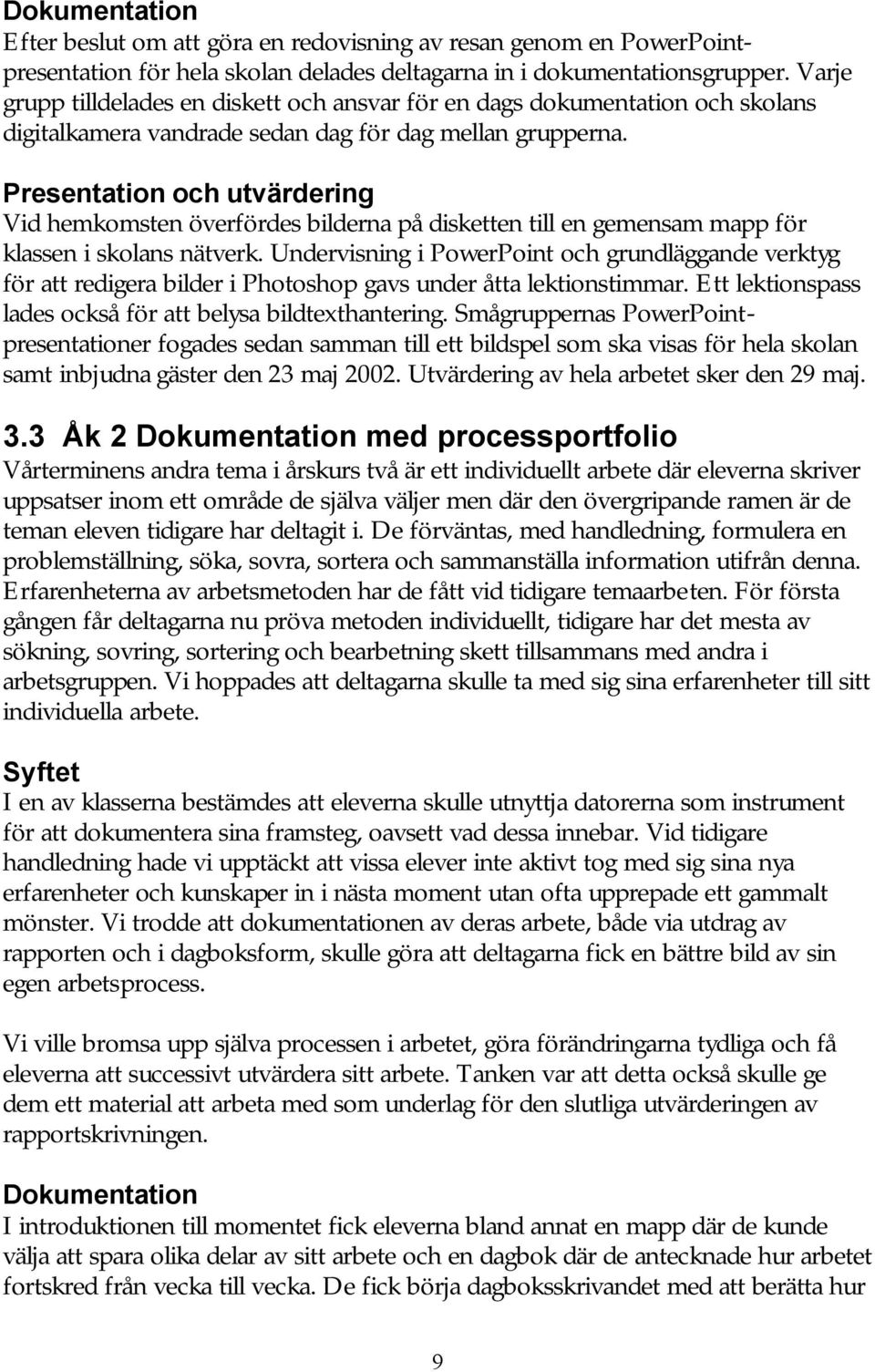 Dokumentation
Efter beslut om att göra en redovisning av resan genom en PowerPoint-presentation för hela skolan delades deltagarna in i dokumentationsgrupper. Varje grupp tilldelades en diskett och ansvar för en dags dokumentation och skolans digitalkamera vandrade sedan dag för dag mellan grupperna.

Presentation och utvärdering
Vid hemkomsten överfördes bilderna på disketten till en gemensam mapp för klassen i skolans nätverk. Undervisning i PowerPoint och grundläggande verktyg för att redigera bilder i Photoshop gavs under åtta lektionstimmar. Ett lektionspass lades också för att belysa bildtexthantering. Smågruppernas PowerPoint-presentationer fogades sedan samman till ett bildspel som ska visas för hela skolan samt inbjudna gäster den 23 maj 2002. Utvärdering av hela arbetet sker den 29 maj.

3.3 Åk 2 Dokumentation med processportfolio
Vårterminens andra tema i årskurs två är ett individuellt arbete där eleverna skriver uppsatser inom ett område de själva väljer men där den övergripande ramen är de teman eleven tidigare har deltagit i. De förväntas, med handledning, formulera en problemställning, söka, sovra, sortera och sammanställa information utifrån denna. Erfarenheterna av arbetsmetoden har de fått vid tidigare temaarbeten. För första gången får deltagarna nu pröva metoden individuellt, tidigare har det mesta av sökning, sovring, sortering och bearbetning skett tillsammans med andra i arbetsgruppen. Vi hoppades att deltagarna skulle ta med sig sina erfarenheter till sitt individuella arbete.

Syftet
I en av klasserna bestämdes att eleverna skulle utnyttja datorerna som instrument för att dokumentera sina framsteg, oavsett vad dessa innebar. Vid tidigare handledning hade vi upptäckt att vissa elever inte aktivt tog med sig sina nya erfarenheter och kunskaper in i nästa moment utan ofta upprepade ett gammalt mönster. Vi trodde att dokumentationen av deras arbete, både via utdrag av rapporten och i dagboksform, skulle göra att deltagarna fick en bättre bild av sin egen arbetsprocess.

Vi ville bromsa upp själva processen i arbetet, göra förändringarna tydliga och få eleverna att successivt utvärdera sitt arbete. Tanken var att detta också skulle ge dem ett material att arbeta med som underlag för den slutliga utvärderingen av rapportskrivningen.

Dokumentation
I introduktionen till momentet fick eleverna bland annat en mapp där de kunde välja att spara olika delar av sitt arbete och en dagbok där de antecknade hur arbetet fortskred från vecka till vecka. De fick börja dagboksskrivandet med att berätta hur

9